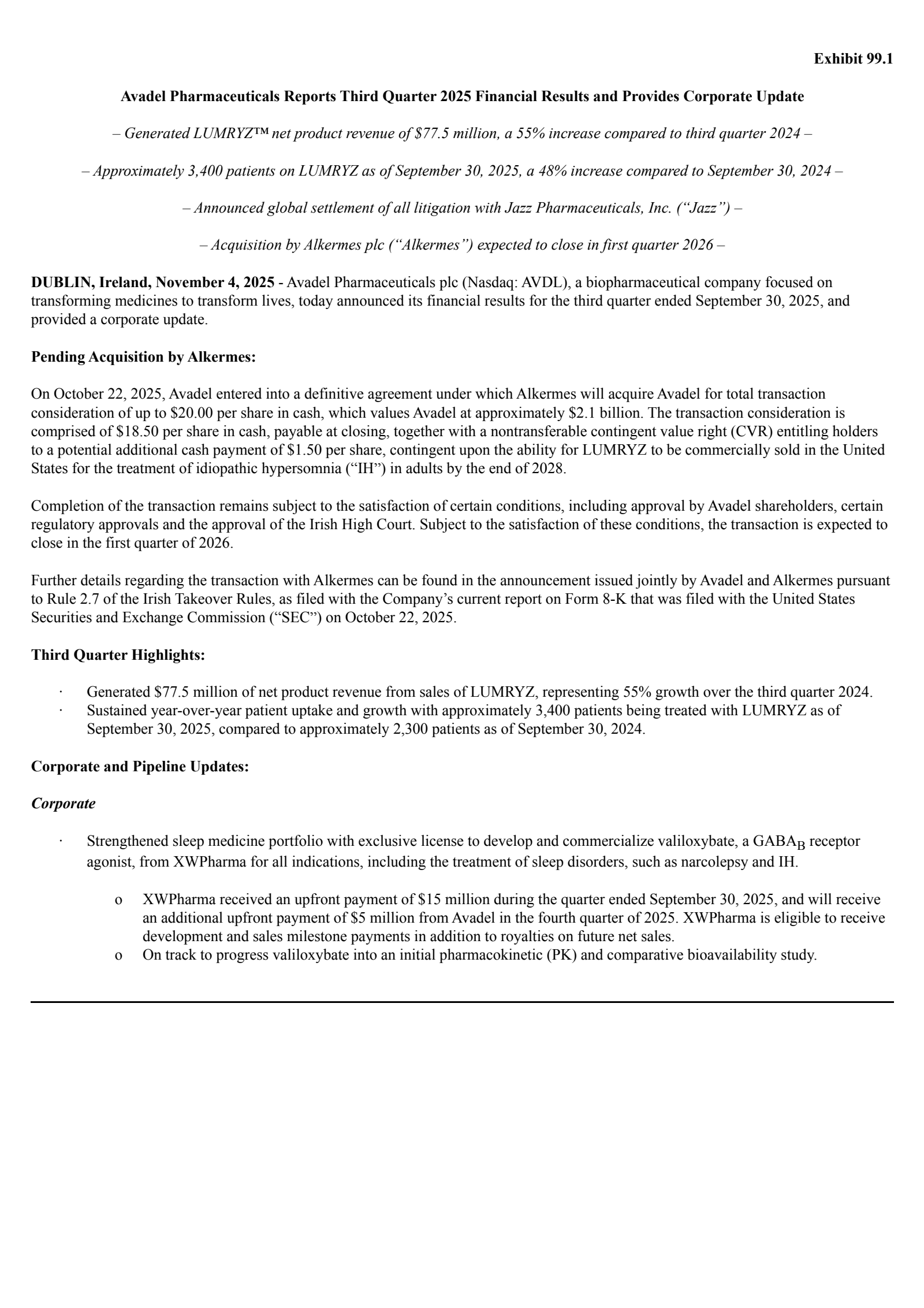 Exhibit 99.1

Avadel Pharmaceuticals Reports Third Quarter 2025 Financial Results and Provides Corporate Update

– Generated LUMRYZ™ net product revenue of \$77.5 million, a 55% increase compared to third quarter 2024 –

– Approximately 3,400 patients on LUMRYZ as of September 30, 2025, a 48% increase compared to September 30, 2024 –

– Announced global settlement of all litigation with Jazz Pharmaceuticals, Inc. (“Jazz”) –

– Acquisition by Alkermes plc (“Alkermes”) expected to close in first quarter 2026 –

DUBLIN, Ireland, November 4, 2025 - Avadel Pharmaceuticals plc (Nasdaq: AVDL), a biopharmaceutical company focused on transforming medicines to transform lives, today announced its financial results for the third quarter ended September 30, 2025, and provided a corporate update.

Pending Acquisition by Alkermes:

On October 22, 2025, Avadel entered into a definitive agreement under which Alkermes will acquire Avadel for total transaction consideration of up to \$20.00 per share in cash, which values Avadel at approximately \$2.1 billion. The transaction consideration is comprised of \$18.50 per share in cash, payable at closing, together with a nontransferable contingent value right (CVR) entitling holders to a potential additional cash payment of \$1.50 per share, contingent upon the ability for LUMRYZ to be commercially sold in the United States for the treatment of idiopathic hypersomnia (“IH”) in adults by the end of 2028.

Completion of the transaction remains subject to the satisfaction of certain conditions, including approval by Avadel shareholders, certain regulatory approvals and the approval of the Irish High Court. Subject to the satisfaction of these conditions, the transaction is expected to close in the first quarter of 2026.

Further details regarding the transaction with Alkermes can be found in the announcement issued jointly by Avadel and Alkermes pursuant to Rule 2.7 of the Irish Takeover Rules, as filed with the Company’s current report on Form 8-K that was filed with the United States Securities and Exchange Commission (“SEC”) on October 22, 2025.

Third Quarter Highlights:

· Generated \$77.5 million of net product revenue from sales of LUMRYZ, representing 55% growth over the third quarter 2024.
· Sustained year-over-year patient uptake and growth with approximately 3,400 patients being treated with LUMRYZ as of September 30, 2025, compared to approximately 2,300 patients as of September 30, 2024.

Corporate and Pipeline Updates:

Corporate

· Strengthened sleep medicine portfolio with exclusive license to develop and commercialize valiloxybate, a $GABA_B$ receptor agonist, from XWPharma for all indications, including the treatment of sleep disorders, such as narcolepsy and IH.

o XWPharma received an upfront payment of \$15 million during the quarter ended September 30, 2025, and will receive an additional upfront payment of \$5 million from Avadel in the fourth quarter of 2025. XWPharma is eligible to receive development and sales milestone payments in addition to royalties on future net sales.
o On track to progress valiloxybate into an initial pharmacokinetic (PK) and comparative bioavailability study.